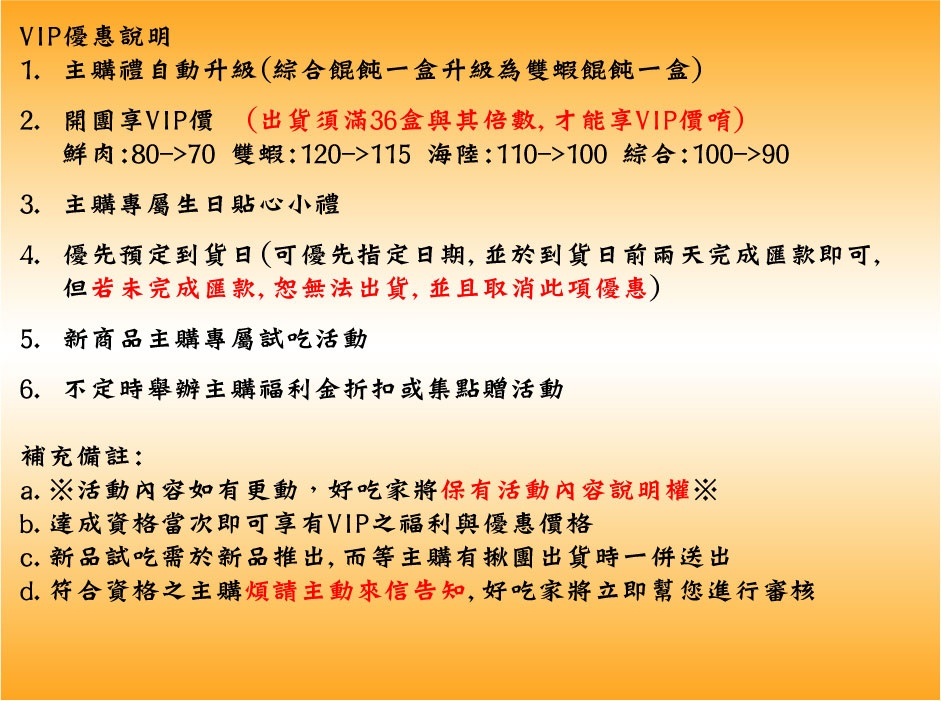 VIP優惠說明

1. 主購禮自動升級(綜合餛飩一盒升級為雙蝦餛飩一盒)

2. 開團享VIP價 (出貨須滿36盒與其倍數,才能享VIP價唷)
鮮肉:80->70 雙蝦:120->115 海陸:110->100 綜合:100->90

3. 主購專屬生日貼心小禮

4. 優先預定到貨日(可優先指定日期,並於到貨日前兩天完成匯款即可,但若未完成匯款,恕無法出貨,並且取消此項優惠)

5. 新商品主購專屬試吃活動

6. 不定時舉辦主購福利金折扣或集點贈活動

補充備註:
a. ※活動內容如有更動，好吃家將保有活動內容說明權※
b. 達成資格當次即可享有VIP之福利與優惠價格
c. 新品試吃需於新品推出,而等主購有揪團出貨時一併送出
d. 符合資格之主購煩請主動來信告知,好吃家將立即幫您進行審核